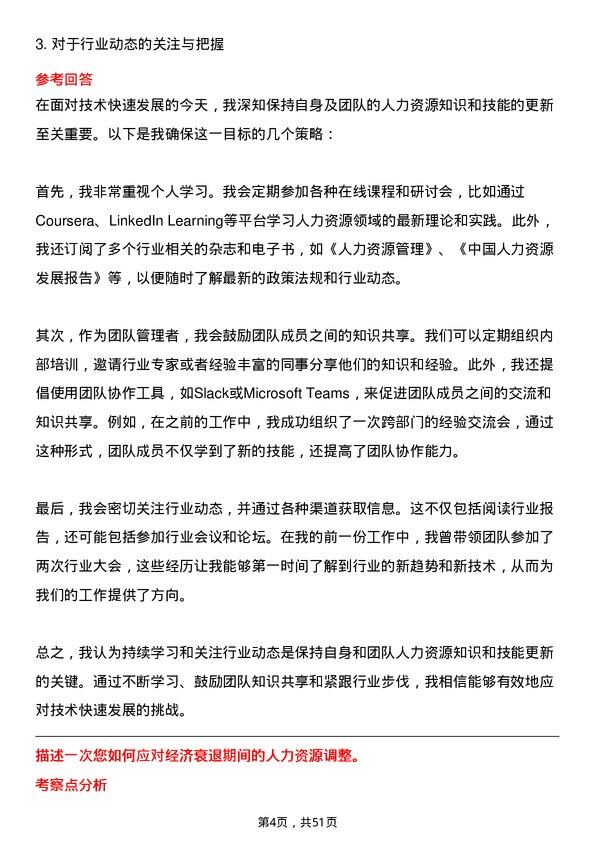 3. 对于行业动态的关注与把握

参考回答

在面对技术快速发展的今天，我深知保持自身及团队的人力资源知识和技能的更新至关重要。以下是我确保这一目标的几个策略：

首先，我非常重视个人学习。我会定期参加各种在线课程和研讨会，比如通过Coursera、LinkedIn Learning等平台学习人力资源领域的最新理论和实践。此外，我还订阅了多个行业相关的杂志和电子书，如《人力资源管理》、《中国人力资源发展报告》等，以便随时了解最新的政策法规和行业动态。

其次，作为团队管理者，我会鼓励团队成员之间的知识共享。我们可以定期组织内部培训，邀请行业专家或者经验丰富的同事分享他们的知识和经验。此外，我还提倡使用团队协作工具，如Slack或Microsoft Teams，来促进团队成员之间的交流和知识共享。例如，在之前的工作中，我成功组织了一次跨部门的经验交流会，通过这种形式，团队成员不仅学到了新的技能，还提高了团队协作能力。

最后，我会密切关注行业动态，并通过各种渠道获取信息。这不仅包括阅读行业报告，还可能包括参加行业会议和论坛。在我的前一份工作中，我曾带领团队参加了两次行业大会，这些经历让我能够第一时间了解到行业的新趋势和新技术，从而为我们的工作提供了方向。

总之，我认为持续学习和关注行业动态是保持自身和团队人力资源知识和技能更新的关键。通过不断学习、鼓励团队知识共享和紧跟行业步伐，我相信能够有效地应对技术快速发展的挑战。

描述一次您如何应对经济衰退期间的人力资源调整。

考察点分析

第4页，共51页